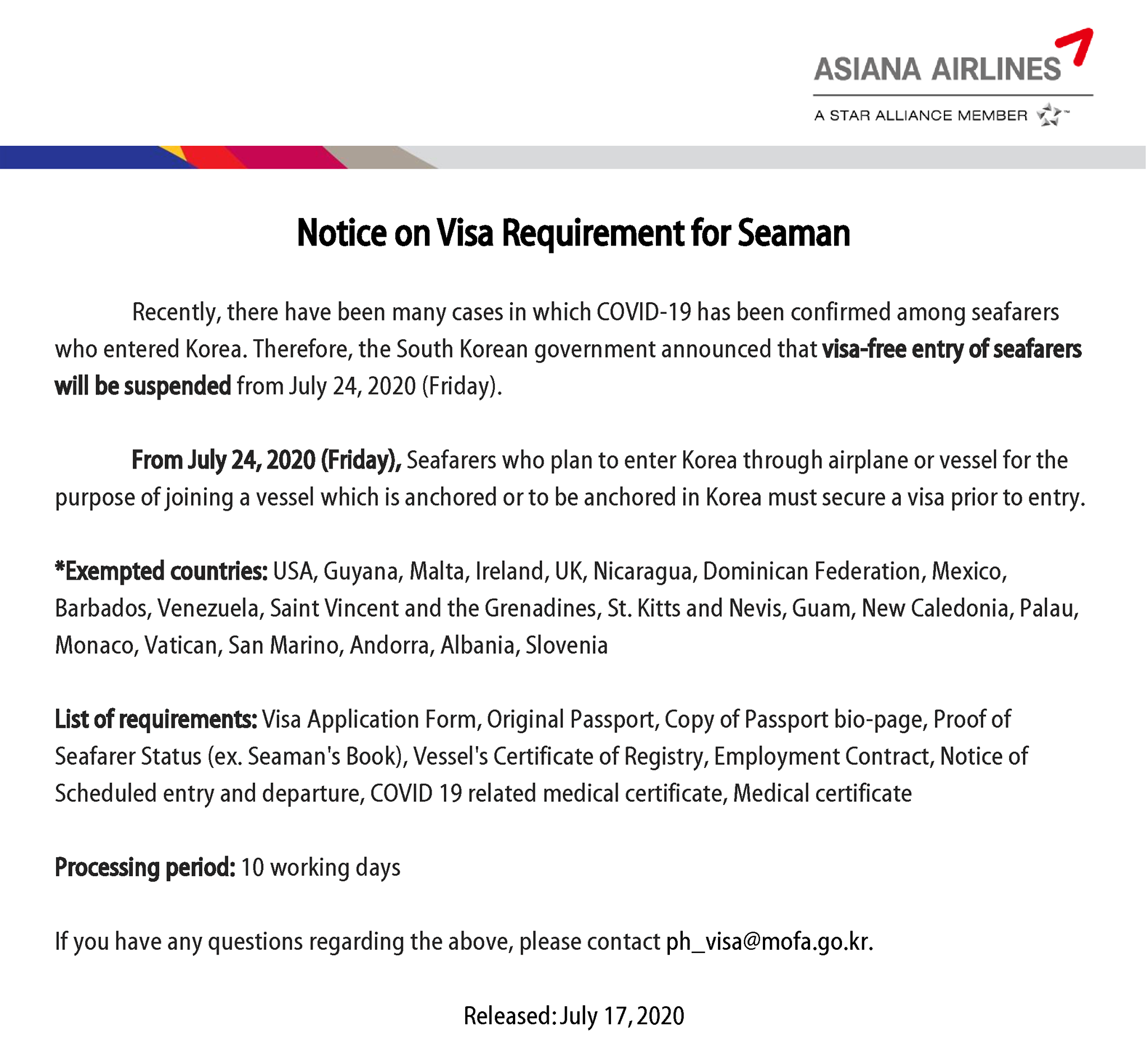 ASIANA AIRLINES
A STAR ALLIANCE MEMBER

Notice on Visa Requirement for Seaman

Recently, there have been many cases in which COVID-19 has been confirmed among seafarers who entered Korea. Therefore, the South Korean government announced that visa-free entry of seafarers will be suspended from July 24, 2020 (Friday).

From July 24, 2020 (Friday), Seafarers who plan to enter Korea through airplane or vessel for the purpose of joining a vessel which is anchored or to be anchored in Korea must secure a visa prior to entry.

*Exempted countries: USA, Guyana, Malta, Ireland, UK, Nicaragua, Dominican Federation, Mexico, Barbados, Venezuela, Saint Vincent and the Grenadines, St. Kitts and Nevis, Guam, New Caledonia, Palau, Monaco, Vatican, San Marino, Andorra, Albania, Slovenia

List of requirements: Visa Application Form, Original Passport, Copy of Passport bio-page, Proof of Seafarer Status (ex. Seaman's Book), Vessel's Certificate of Registry, Employment Contract, Notice of Scheduled entry and departure, COVID 19 related medical certificate, Medical certificate

Processing period: 10 working days

If you have any questions regarding the above, please contact ph_visa@mofa.go.kr.

Released: July 17, 2020